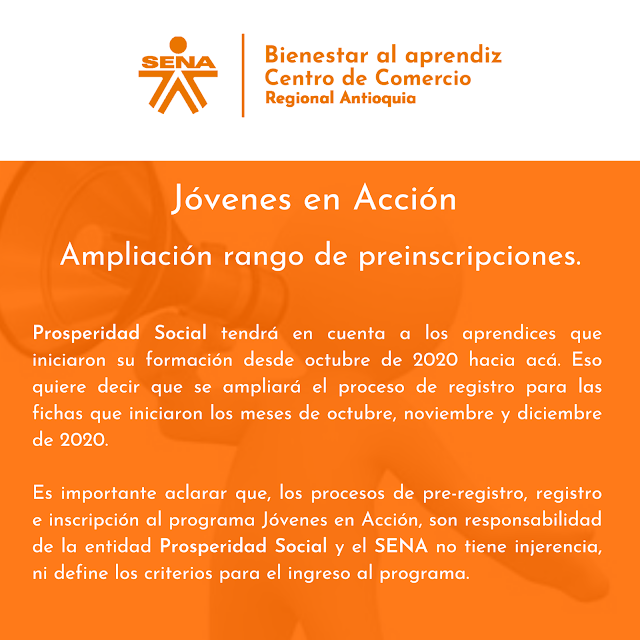 SENA

Bienestar al aprendiz
Centro de Comercio
Regional Antioquia

Jóvenes en Acción

Ampliación rango de preinscripciones.

Prosperidad Social tendrá en cuenta a los aprendices que iniciaron su formación desde octubre de 2020 hacia acá. Eso quiere decir que se ampliará el proceso de registro para las fichas que iniciaron los meses de octubre, noviembre y diciembre de 2020.

Es importante aclarar que, los procesos de pre-registro, registro e inscripción al programa Jóvenes en Acción, son responsabilidad de la entidad Prosperidad Social y el SENA no tiene injerencia, ni define los criterios para el ingreso al programa.